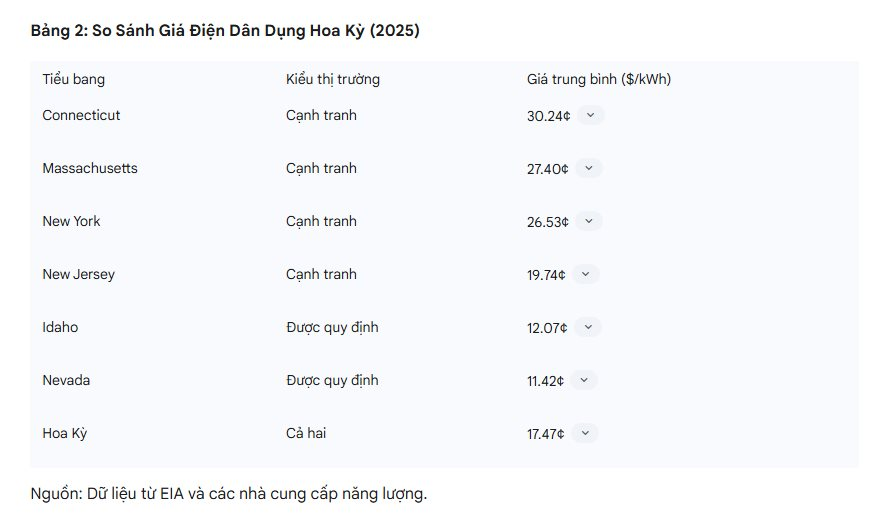 Bảng 2: So Sánh Giá Điện Dân Dụng Hoa Kỳ (2025)

| Tiểu bang | Kiểu thị trường | Giá trung bình ($/kWh) |
|---|---|---|
| Connecticut | Cạnh tranh | 30.24¢ |
| Massachusetts | Cạnh tranh | 27.40¢ |
| New York | Cạnh tranh | 26.53¢ |
| New Jersey | Cạnh tranh | 19.74¢ |
| Idaho | Được quy định | 12.07¢ |
| Nevada | Được quy định | 11.42¢ |
| Hoa Kỳ | Cả hai | 17.47¢ |

Nguồn: Dữ liệu từ EIA và các nhà cung cấp năng lượng.